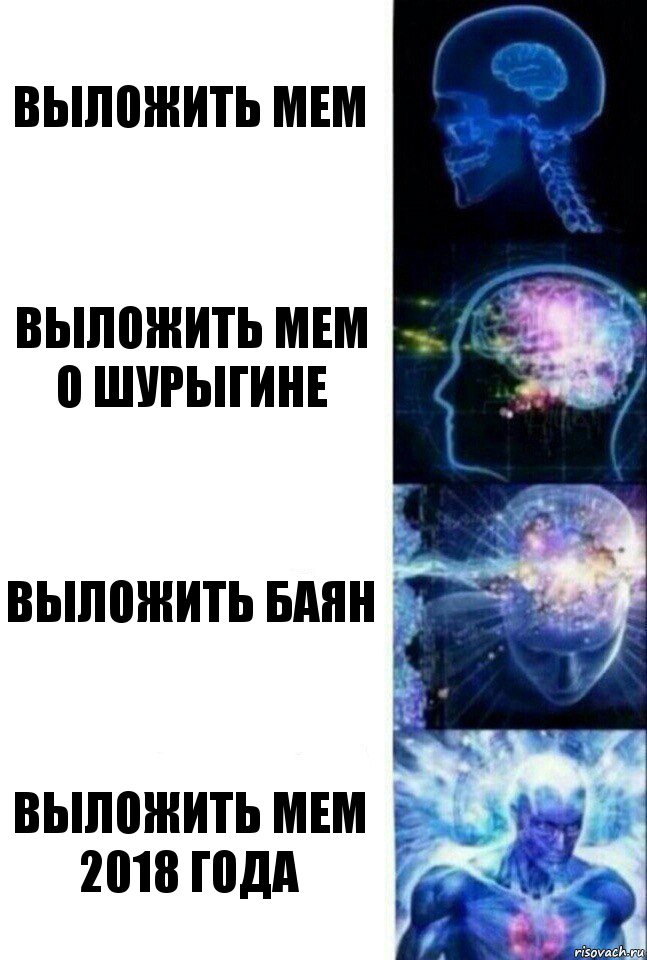 ВЫЛОЖИТЬ МЕМ

ВЫЛОЖИТЬ МЕМ О ШУРЫГИНЕ

ВЫЛОЖИТЬ БАЯН

ВЫЛОЖИТЬ МЕМ 2018 ГОДА

risovach.ru